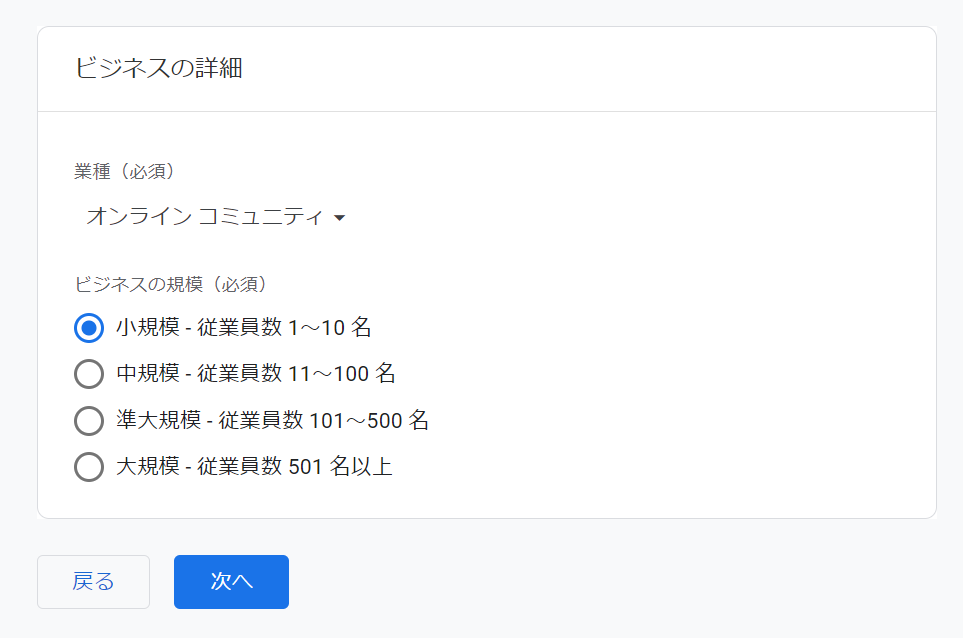 ビジネスの詳細

業種（必須）

オンライン コミュニティ

ビジネスの規模（必須）

小規模 - 従業員数 1～10 名

中規模 - 従業員数 11～100 名

準大規模 - 従業員数 101～500 名

大規模 - 従業員数 501 名以上

戻る

次へ